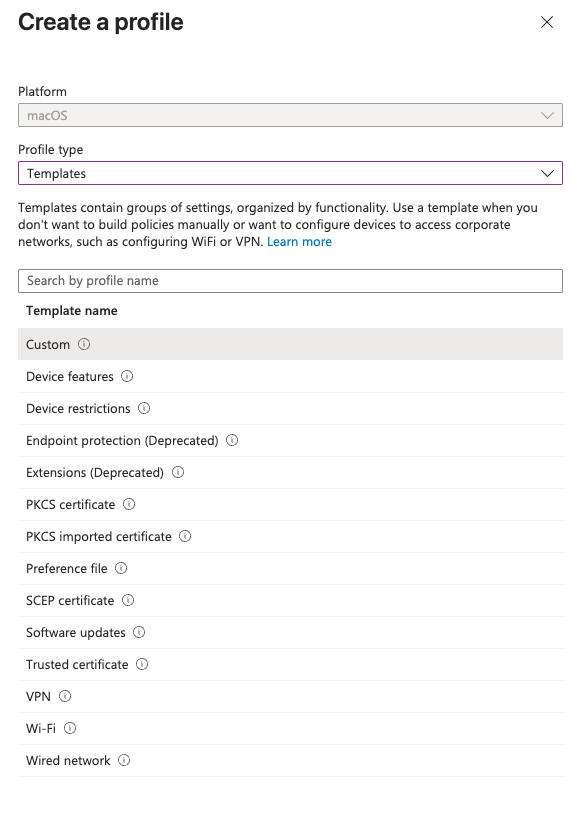 Create a profile

Platform

macOS

Profile type

Templates

Templates contain groups of settings, organized by functionality. Use a template when you don't want to build policies manually or want to configure devices to access corporate networks, such as configuring WiFi or VPN. Learn more

Search by profile name

Template name

Custom

Device features

Device restrictions

Endpoint protection (Deprecated)

Extensions (Deprecated)

PKCS certificate

PKCS imported certificate

Preference file

SCEP certificate

Software updates

Trusted certificate

VPN

Wi-Fi

Wired network